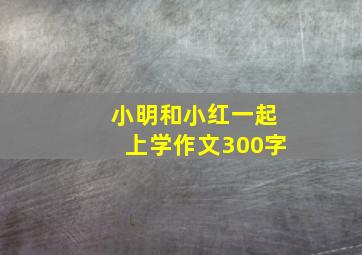 小明和小红一起上学作文300字